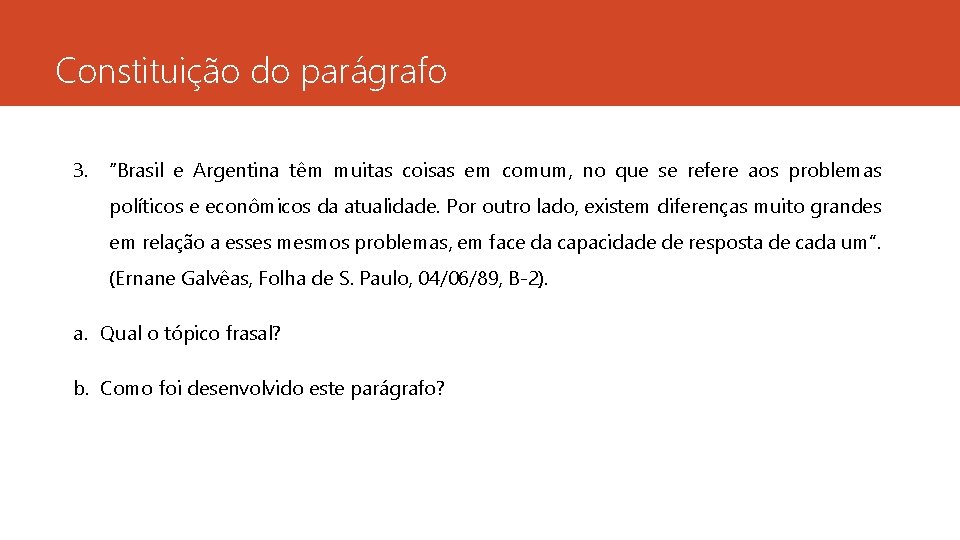 Constituição do parágrafo

3. "Brasil e Argentina têm muitas coisas em comum, no que se refere aos problemas políticos e econômicos da atualidade. Por outro lado, existem diferenças muito grandes em relação a esses mesmos problemas, em face da capacidade de resposta de cada um". (Ernane Galvêas, Folha de S. Paulo, 04/06/89, B-2).

a. Qual o tópico frasal?

b. Como foi desenvolvido este parágrafo?